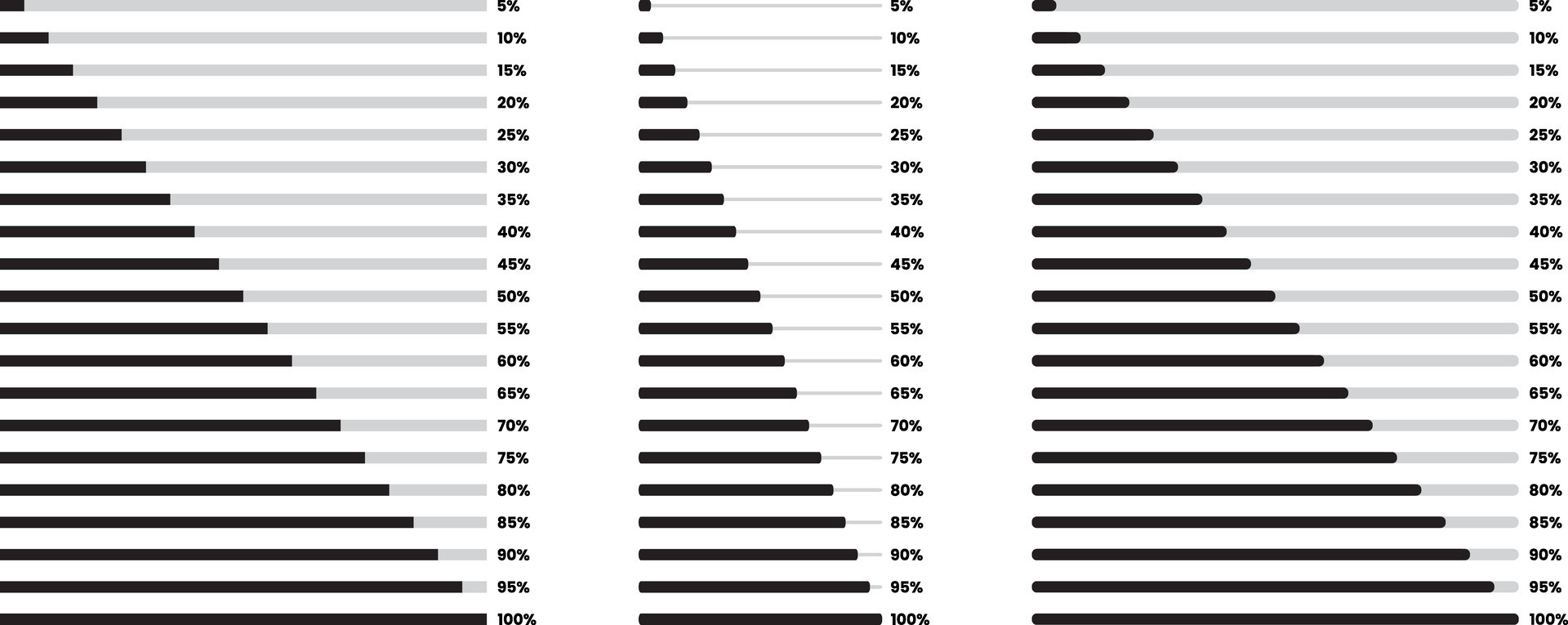 5%
10%
15%
20%
25%
30%
35%
40%
45%
50%
55%
60%
65%
70%
75%
80%
85%
90%
95%
100%

5%
10%
15%
20%
25%
30%
35%
40%
45%
50%
55%
60%
65%
70%
75%
80%
85%
90%
95%
100%

5%
10%
15%
20%
25%
30%
35%
40%
45%
50%
55%
60%
65%
70%
75%
80%
85%
90%
95%
100%